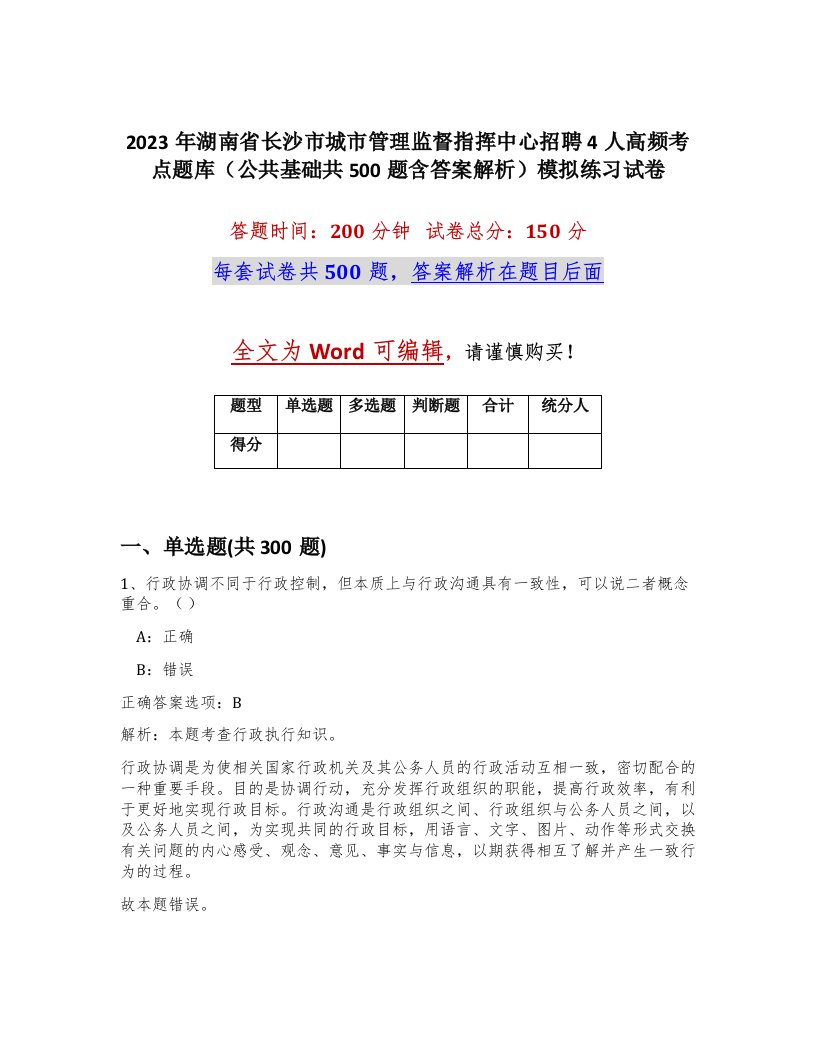 2023 年湖南省长沙市城市管理监督指挥中心招聘 4 人高频考点题库（公共基础共 500 题含答案解析）模拟练习试卷

答题时间：200 分钟　试卷总分：150 分

每套试卷共 500 题，答案解析在题目后面

全文为 Word 可编辑，请谨慎购买！

| 题型 | 单选题 | 多选题 | 判断题 | 合计 | 统分人 |
|---|---|---|---|---|---|
| 得分 | | | | | |

一、单选题(共 300 题)

1、行政协调不同于行政控制，但本质上与行政沟通具有一致性，可以说二者概念重合。（）

A：正确

B：错误

正确答案选项：B

解析：本题考查行政执行知识。

行政协调是为使相关国家行政机关及其公务人员的行政活动互相一致，密切配合的一种重要手段。目的是协调行动，充分发挥行政组织的职能，提高行政效率，有利于更好地实现行政目标。行政沟通是行政组织之间、行政组织与公务人员之间，以及公务人员之间，为实现共同的行政目标，用语言、文字、图片、动作等形式交换有关问题的内心感受、观念、意见、事实与信息，以期获得相互了解并产生一致行为的过程。

故本题错误。